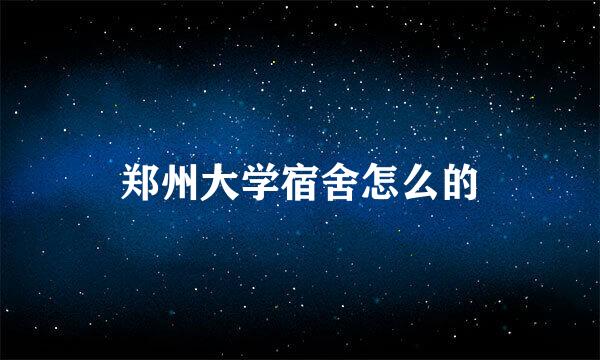 郑州大学宿舍怎么的